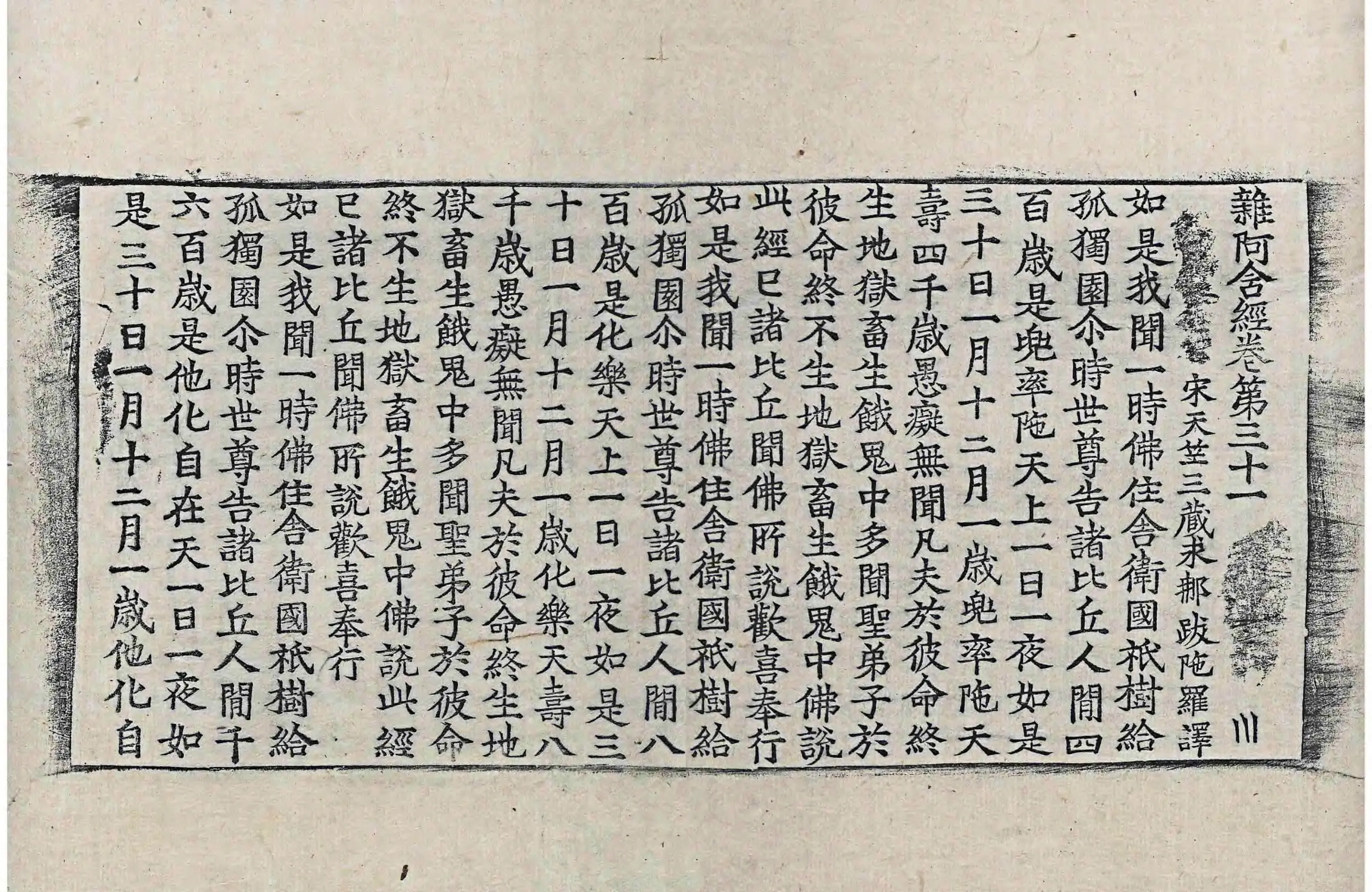 雜阿含經卷第三十一 宋天竺三藏求那跋陁羅譯 川

如是我聞一時佛住舍衛國祇樹給孤獨園尒時世尊告諸比丘人間四百歲是兜率陁天上一日一夜如是三十日一月十二月一歲兜率陁天壽四千歲愚癡無聞凡夫於彼命終生地獄畜生餓鬼中多聞聖弟子於彼命終不生地獄畜生餓鬼中佛說此經已諸比丘聞佛所說歡喜奉行

如是我聞一時佛住舍衛國祇樹給孤獨園尒時世尊告諸比丘人間八百歲是化樂天上一日一夜如是三十日一月十二月一歲化樂天壽八千歲愚癡無聞凡夫於彼命終生地獄畜生餓鬼中多聞聖弟子於彼命終不生地獄畜生餓鬼中佛說此經已諸比丘聞佛所說歡喜奉行

如是我聞一時佛住舍衛國祇樹給孤獨園尒時世尊告諸比丘人間千六百歲是他化自在天一日一夜如是三十日一月十二月一歲他化自